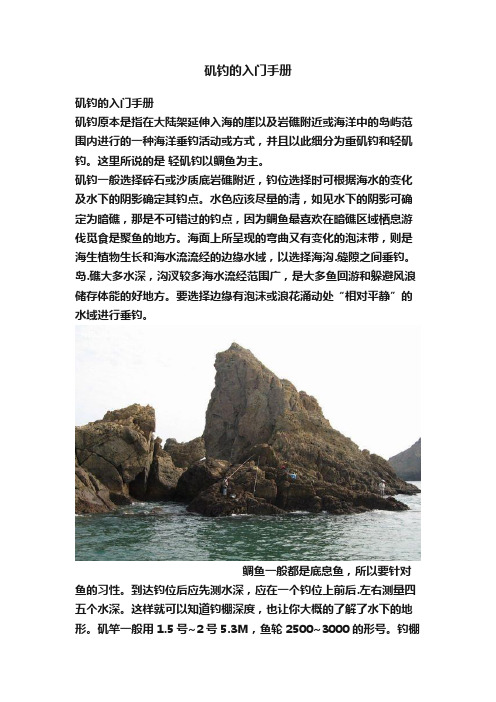 矶钓的入门手册

矶钓的入门手册

矶钓原本是指在大陆架延伸入海的崖以及岩礁附近或海洋中的岛屿范围内进行的一种海洋垂钓活动或方式，并且以此细分为重矶钓和轻矶钓。这里所说的是 轻矶钓以鲷鱼为主。

矶钓一般选择碎石或沙质底岩礁附近，钓位选择时可根据海水的变化及水下的阴影确定其钓点。水色应该尽量的清，如见水下的阴影可确定为暗礁，那是不可错过的钓点，因为鲷鱼最喜欢在暗礁区域栖息游伐觅食是聚鱼的地方。海面上所呈现的弯曲又有变化的泡沫带，则是海生植物生长和海水流流经的边缘水域，以选择海沟.缝隙之间垂钓。岛.礁大多水深，沟汊较多海水流经范围广，是大多鱼回游和躲避风浪储存体能的好地方。要选择边缘有泡沫或浪花涌动处“相对平静”的水域进行垂钓。

鲷鱼一般都是底息鱼，所以要针对鱼的习性。到达钓位后应先测水深，应在一个钓位上前后.左右测量四五个水深。这样就可以知道钓棚深度，也让你大概的了解了水下的地形。矶竿一般用 1.5 号~2 号 5.3M，鱼轮 2500~3000 的形号。钓棚